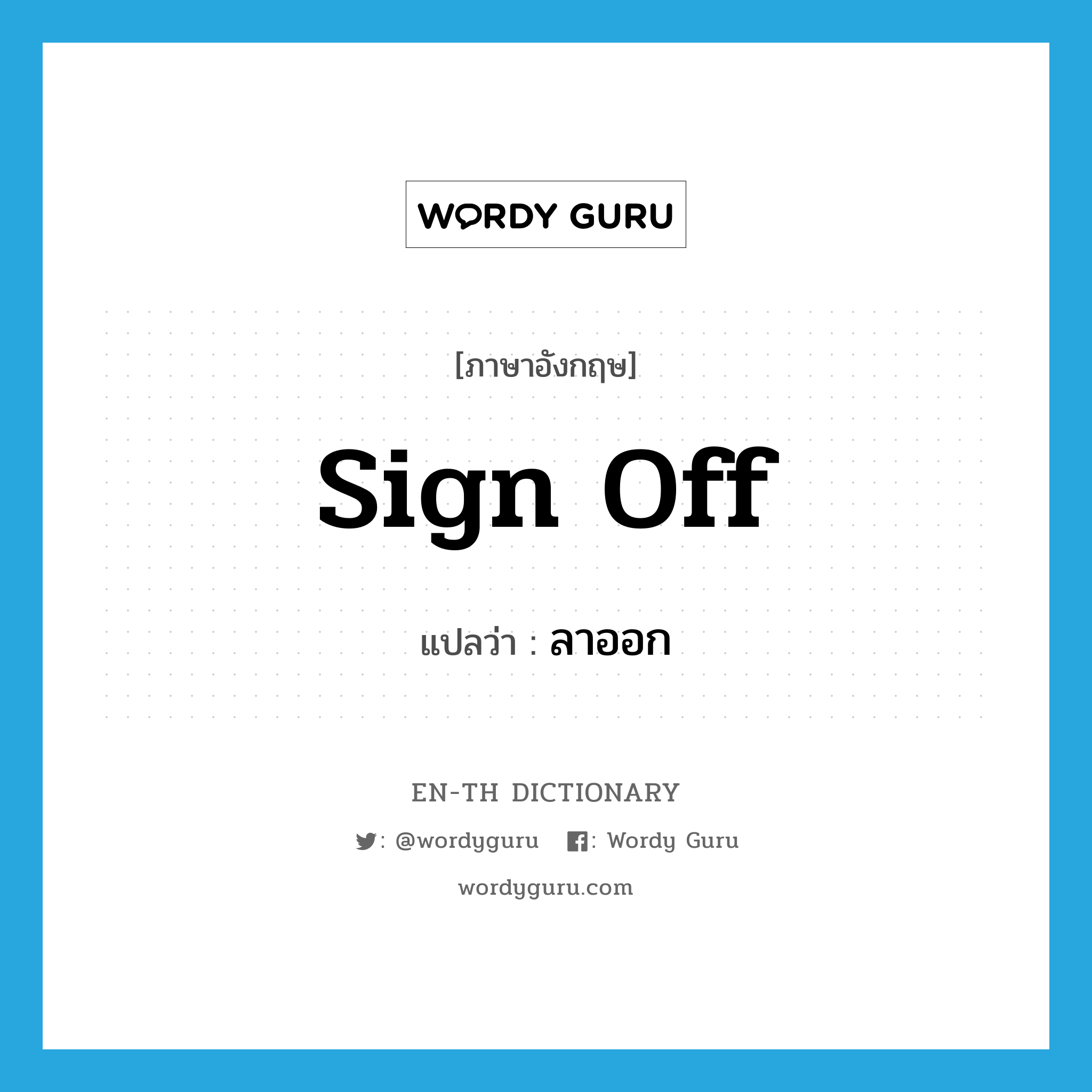 WORDY GURU

[ภาษาอังกฤษ]

sign off

แปลว่า : ลาออก

EN-TH DICTIONARY

: @wordyguru : Wordy Guru

wordyguru.com